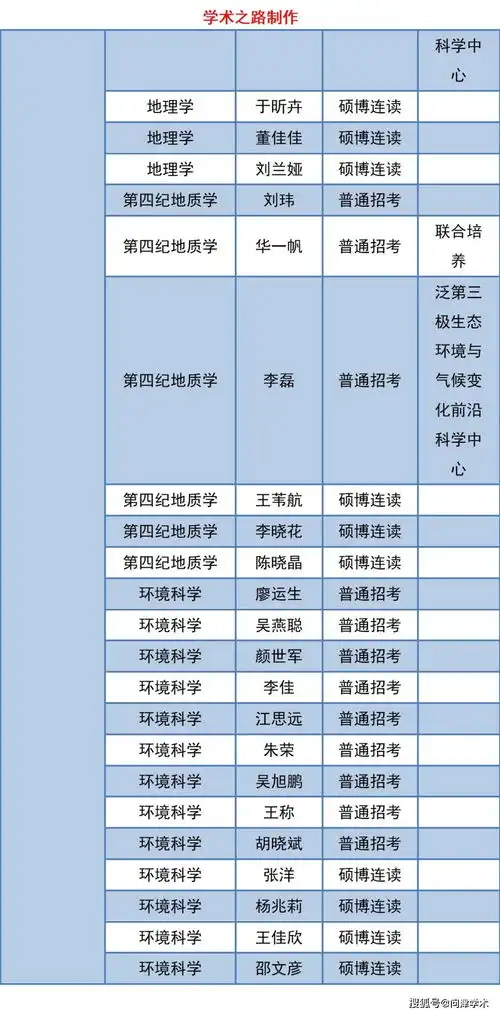 学术之路制作

| | | | | |
|---|---|---|---|---|
| | | | | 科学中心 |
| | 地理学 | 于昕卉 | 硕博连读 | |
| | 地理学 | 董佳佳 | 硕博连读 | |
| | 地理学 | 刘兰娅 | 硕博连读 | |
| | 第四纪地质学 | 刘玮 | 普通招考 | |
| | 第四纪地质学 | 华一帆 | 普通招考 | 联合培养 |
| | 第四纪地质学 | 李磊 | 普通招考 | 泛第三极生态环境与气候变化前沿科学中心 |
| | 第四纪地质学 | 王苇航 | 硕博连读 | |
| | 第四纪地质学 | 李晓花 | 硕博连读 | |
| | 第四纪地质学 | 陈晓晶 | 硕博连读 | |
| | 环境科学 | 廖运生 | 普通招考 | |
| | 环境科学 | 吴燕聪 | 普通招考 | |
| | 环境科学 | 颜世军 | 普通招考 | |
| | 环境科学 | 李佳 | 普通招考 | |
| | 环境科学 | 江思远 | 普通招考 | |
| | 环境科学 | 朱荣 | 普通招考 | |
| | 环境科学 | 吴旭鹏 | 普通招考 | |
| | 环境科学 | 王称 | 普通招考 | |
| | 环境科学 | 胡晓斌 | 普通招考 | |
| | 环境科学 | 张洋 | 硕博连读 | |
| | 环境科学 | 杨兆莉 | 硕博连读 | |
| | 环境科学 | 王佳欣 | 硕博连读 | |
| | 环境科学 | 邵文彦 | 硕博连读 | |

搜狐号@向津学术